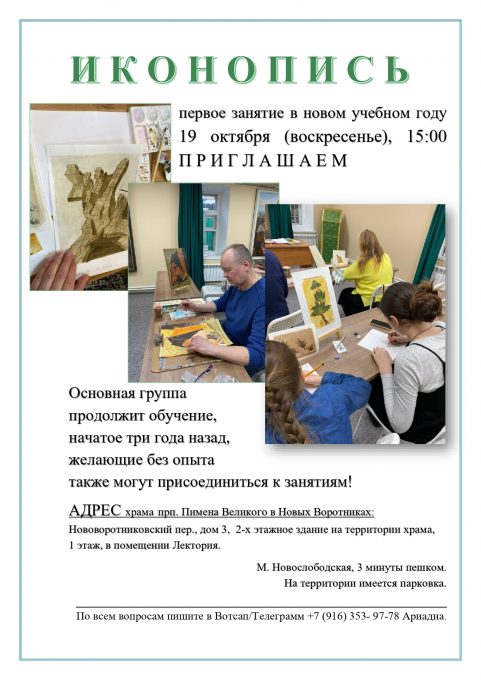 ИКОНОПИСЬ

первое занятие в новом учебном году 19 октября (воскресенье), 15:00

ПРИГЛАШАЕМ

Основная группа продолжит обучение, начатое три года назад, желающие без опыта также могут присоединиться к занятиям!

АДРЕС храма прп. Пимена Великого в Новых Воротниках:

Нововоротниковский пер., дом 3, 2-х этажное здание на территории храма, 1 этаж, в помещении Лектория.

М. Новослободская, 3 минуты пешком.
На территории имеется парковка.

По всем вопросам пишите в Вотсап/Телеграмм +7 (916) 353- 97-78 Ариадна.